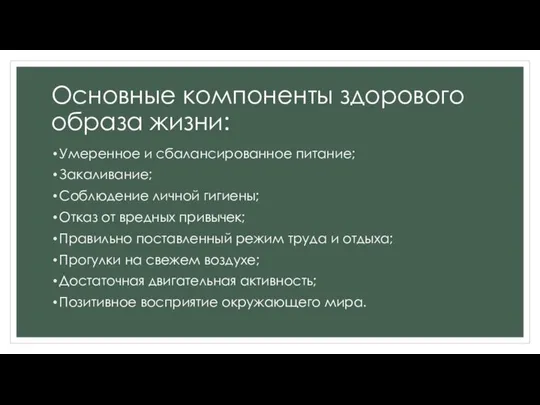 Основные компоненты здорового образа жизни:

•Умеренное и сбалансированное питание;
•Закаливание;
•Соблюдение личной гигиены;
•Отказ от вредных привычек;
•Правильно поставленный режим труда и отдыха;
•Прогулки на свежем воздухе;
•Достаточная двигательная активность;
•Позитивное восприятие окружающего мира.